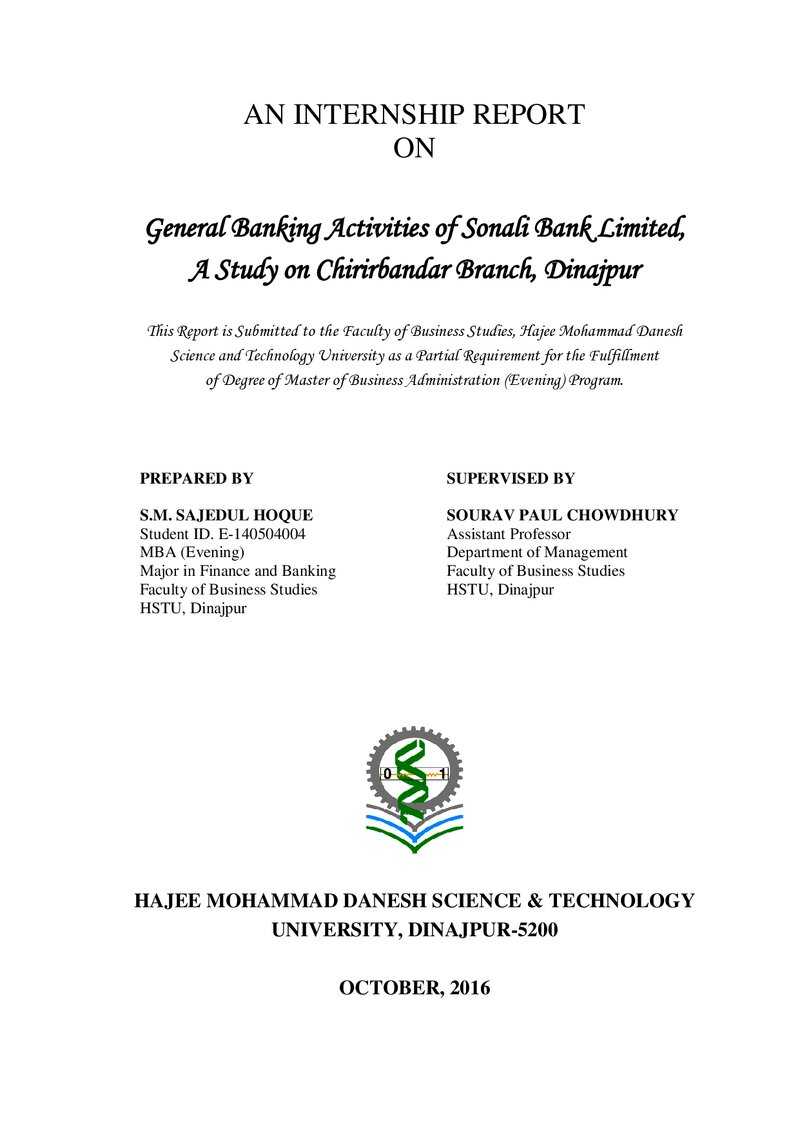 AN INTERNSHIP REPORT
ON

General Banking Activities of Sonali Bank Limited,
A Study on Chirirbandar Branch, Dinajpur

This Report is Submitted to the Faculty of Business Studies, Hajee Mohammad Danesh Science and Technology University as a Partial Requirement for the Fulfillment of Degree of Master of Business Administration (Evening) Program.

PREPARED BY

S.M. SAJEDUL HOQUE
Student ID. E-140504004
MBA (Evening)
Major in Finance and Banking
Faculty of Business Studies
HSTU, Dinajpur

SUPERVISED BY

SOURAV PAUL CHOWDHURY
Assistant Professor
Department of Management
Faculty of Business Studies
HSTU, Dinajpur

0 1

HAJEE MOHAMMAD DANESH SCIENCE & TECHNOLOGY
UNIVERSITY, DINAJPUR-5200

OCTOBER, 2016